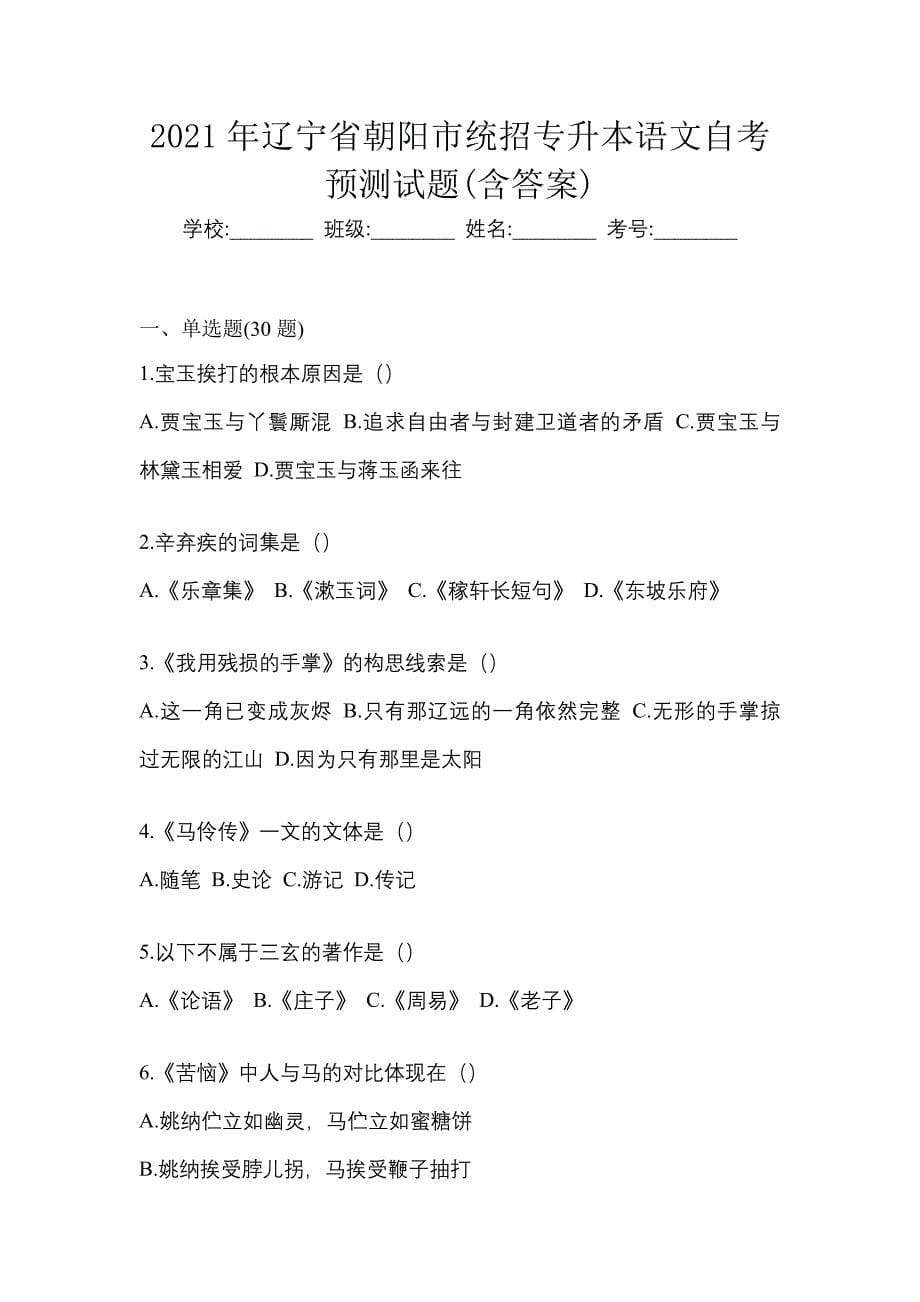 2021 年辽宁省朝阳市统招专升本语文自考预测试题(含答案)

学校:________ 班级:________ 姓名:________ 考号:________

一、单选题(30 题)

1.宝玉挨打的根本原因是（）

A.贾宝玉与丫鬟厮混 B.追求自由者与封建卫道者的矛盾 C.贾宝玉与林黛玉相爱 D.贾宝玉与蒋玉函来往

2.辛弃疾的词集是（）

A.《乐章集》 B.《漱玉词》 C.《稼轩长短句》 D.《东坡乐府》

3.《我用残损的手掌》的构思线索是（）

A.这一角已变成灰烬 B.只有那辽远的一角依然完整 C.无形的手掌掠过无限的江山 D.因为只有那里是太阳

4.《马伶传》一文的文体是（）

A.随笔 B.史论 C.游记 D.传记

5.以下不属于三玄的著作是（）

A.《论语》 B.《庄子》 C.《周易》 D.《老子》

6.《苦恼》中人与马的对比体现在（）

A.姚纳伫立如幽灵，马伫立如蜜糖饼

B.姚纳挨受脖儿拐，马挨受鞭子抽打